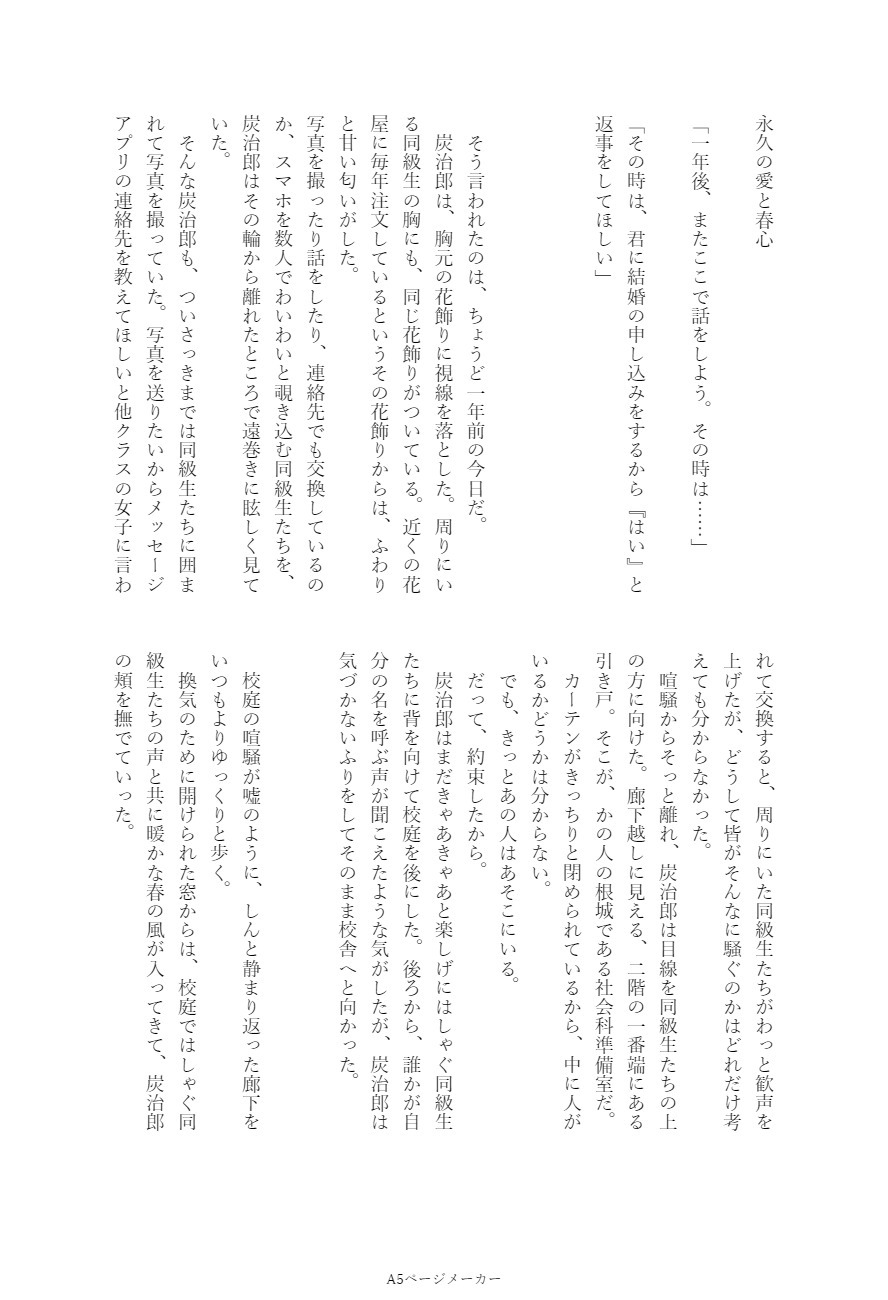 永久の愛と春心

「一年後、またここで話をしよう。その時は……」

「その時は、君に結婚の申し込みをするから『はい』と返事をしてほしい」

そう言われたのは、ちょうど一年前の今日だ。

炭治郎は、胸元の花飾りに視線を落とした。周りにいる同級生の胸にも、同じ花飾りがついている。近くの花屋に毎年注文しているというその花飾りからは、ふわりと甘い匂いがした。

写真を撮ったり話をしたり、連絡先でも交換しているのか、スマホを数人でわいわいと覗き込む同級生たちを、炭治郎はその輪から離れたところで遠巻きに眩しく見ていた。

そんな炭治郎も、ついさっきまでは同級生たちに囲まれて写真を撮っていた。写真を送りたいからメッセージアプリの連絡先を教えてほしいと他クラスの女子に言われて交換すると、周りにいた同級生たちがわっと歓声を上げたが、どうして皆がそんなに騒ぐのかはどれだけ考えても分からなかった。

喧騒からそっと離れ、炭治郎は目線を同級生たちの上の方に向けた。廊下越しに見える、二階の一番端にある引き戸。そこが、かの人の根城である社会科準備室だ。

カーテンがきっちりと閉められているから、中に人がいるかどうかは分からない。

でも、きっとあの人はあそこにいる。

だって、約束したから。

炭治郎はまだきゃあきゃあと楽しげにはしゃぐ同級生たちに背を向けて校庭を後にした。後ろから、誰かが自分の名を呼ぶ声が聞こえたような気がしたが、炭治郎は気づかないふりをしてそのまま校舎へと向かった。

校庭の喧騒が嘘のように、しんと静まり返った廊下をいつもよりゆっくりと歩く。

換気のために開けられた窓からは、校庭ではしゃぐ同級生たちの声と共に暖かな春の風が入ってきて、炭治郎の頬を撫でていった。

A5ページメーカー